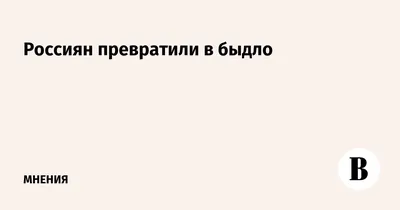 Россиян превратили в быдло

МНЕНИЯ

В